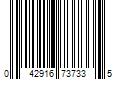 0 42916 73733 5